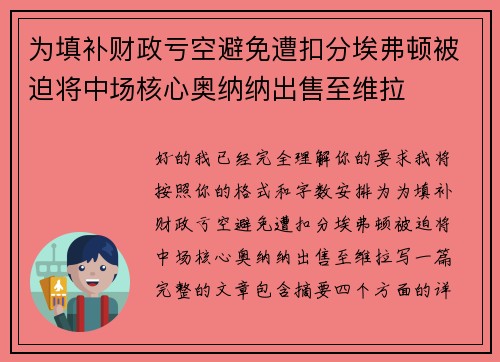 为填补财政亏空避免遭扣分埃弗顿被迫将中场核心奥纳纳出售至维拉

好的我已经完全理解你的要求我将按照你的格式和字数安排为为填补财政亏空避免遭扣分埃弗顿被迫将中场核心奥纳纳出售至维拉写一篇完整的文章包含摘要四个方面的详